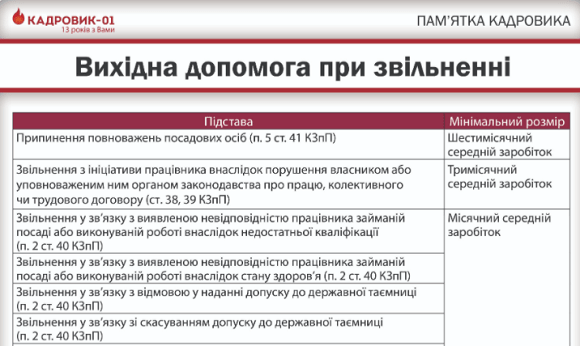 КАДРОВИК-01
13 років з Вами

ПАМ'ЯТКА КАДРОВИКА

Вихідна допомога при звільненні

| Підстава | Мінімальний розмір |
|---|---|
| Припинення повноважень посадових осіб (п. 5 ст. 41 КЗпП) | Шестимісячний середній заробіток |
| Звільнення з ініціативи працівника внаслідок порушення власником або уповноваженим ним органом законодавства про працю, колективного чи трудового договору (ст. 38, 39 КЗпП) | Тримісячний середній заробіток |
| Звільнення у зв'язку з виявленою невідповідністю працівника займаній посаді або виконуваній роботі внаслідок недостатньої кваліфікації (п. 2 ст. 40 КЗпП) | Місячний середній заробіток |
| Звільнення у зв'язку з виявленою невідповідністю працівника займаній посаді або виконуваній роботі внаслідок стану здоров'я (п. 2 ст. 40 КЗпП) | |
| Звільнення у зв'язку з відмовою у наданні допуску до державної таємниці (п. 2 ст. 40 КЗпП) | |
| Звільнення у зв'язку зі скасуванням допуску до державної таємниці (п. 2 ст. 40 КЗпП) | |